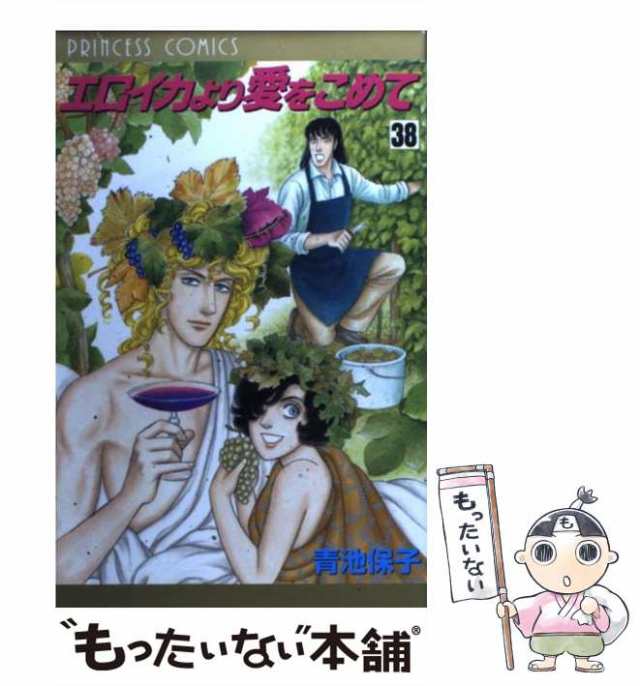 PRINCESS COMICS

エロイカより愛をこめて

38

青池保子

もったいない

も

"もったいない"本舗®